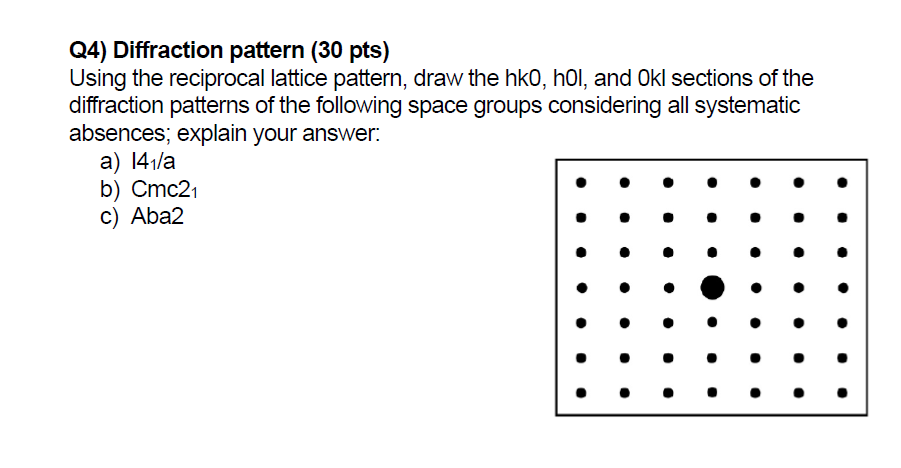 Q4) Diffraction pattern (30 pts)
Using the reciprocal lattice pattern, draw the hk0, h0l, and 0kl sections of the diffraction patterns of the following space groups considering all systematic absences; explain your answer:

a) $I4_1/a$
b) $Cmc2_1$
c) Aba2